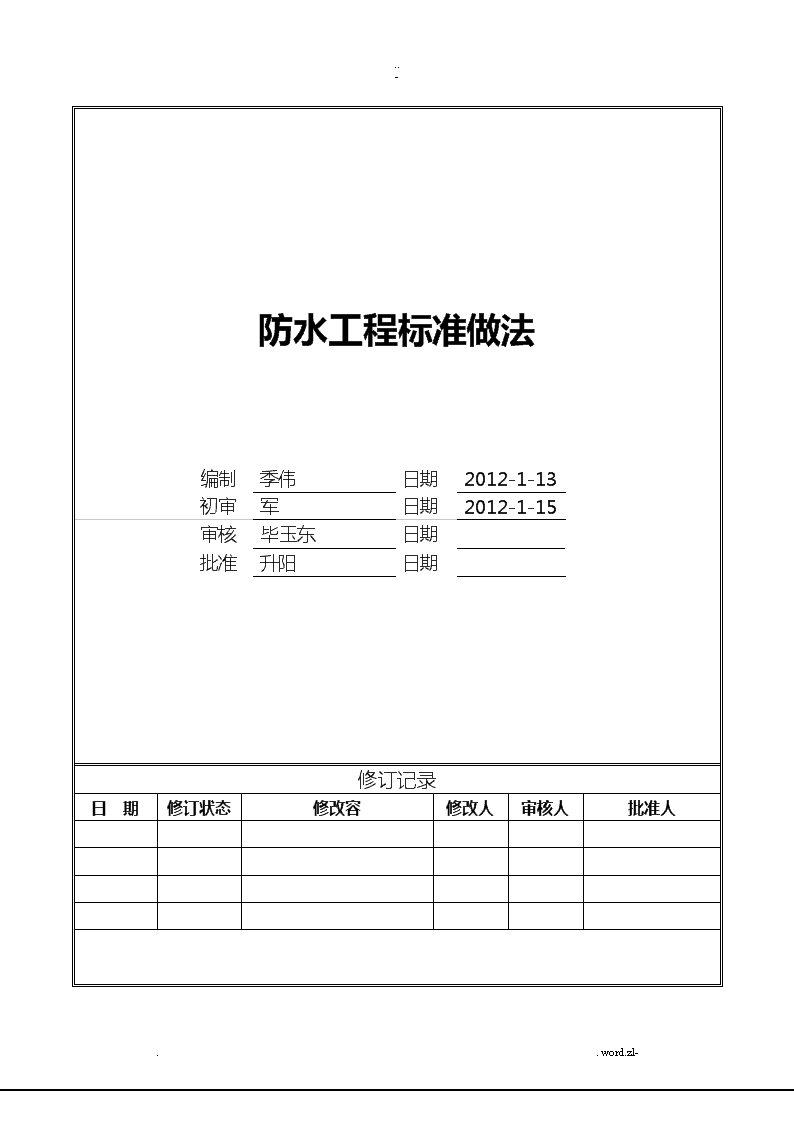 ..
-

防水工程标准做法

编制 季伟 日期 2012-1-13
初审 军 日期 2012-1-15
审核 毕玉东 日期
批准 升阳 日期

修订记录

| 日 期 | 修订状态 | 修改容 | 修改人 | 审核人 | 批准人 |
|---|---|---|---|---|---|
| | | | | | |
| | | | | | |
| | | | | | |
| | | | | | |

. . word.zl-